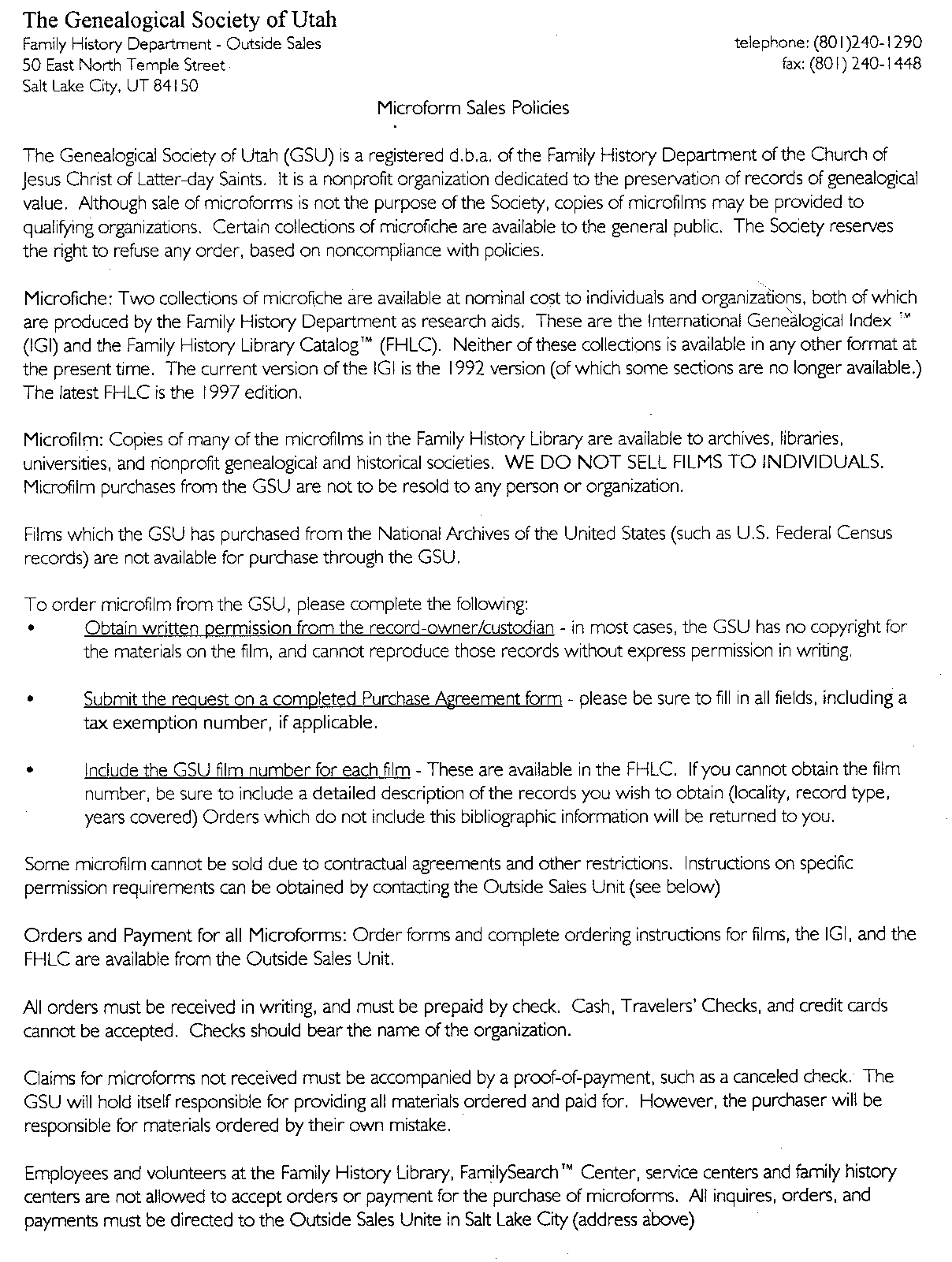 The Genealogical Society of Utah
Family History Department - Outside Sales
50 East North Temple Street
Salt Lake City, UT 84150

telephone: (801)240-1290
fax: (801) 240-1448

Microform Sales Policies

The Genealogical Society of Utah (GSU) is a registered d.b.a. of the Family History Department of the Church of Jesus Christ of Latter-day Saints. It is a nonprofit organization dedicated to the preservation of records of genealogical value. Although sale of microforms is not the purpose of the Society, copies of microfilms may be provided to qualifying organizations. Certain collections of microfiche are available to the general public. The Society reserves the right to refuse any order, based on noncompliance with policies.

Microfiche: Two collections of microfiche are available at nominal cost to individuals and organizations, both of which are produced by the Family History Department as research aids. These are the International Genealogical Index ™ (IGI) and the Family History Library Catalog™ (FHLC). Neither of these collections is available in any other format at the present time. The current version of the IGI is the 1992 version (of which some sections are no longer available.) The latest FHLC is the 1997 edition.

Microfilm: Copies of many of the microfilms in the Family History Library are available to archives, libraries, universities, and nonprofit genealogical and historical societies. WE DO NOT SELL FILMS TO INDIVIDUALS. Microfilm purchases from the GSU are not to be resold to any person or organization.

Films which the GSU has purchased from the National Archives of the United States (such as U.S. Federal Census records) are not available for purchase through the GSU.

To order microfilm from the GSU, please complete the following:
• Obtain written permission from the record-owner/custodian - in most cases, the GSU has no copyright for the materials on the film, and cannot reproduce those records without express permission in writing.

• Submit the request on a completed Purchase Agreement form - please be sure to fill in all fields, including a tax exemption number, if applicable.

• Include the GSU film number for each film - These are available in the FHLC. If you cannot obtain the film number, be sure to include a detailed description of the records you wish to obtain (locality, record type, years covered) Orders which do not include this bibliographic information will be returned to you.

Some microfilm cannot be sold due to contractual agreements and other restrictions. Instructions on specific permission requirements can be obtained by contacting the Outside Sales Unit (see below)

Orders and Payment for all Microforms: Order forms and complete ordering instructions for films, the IGI, and the FHLC are available from the Outside Sales Unit.

All orders must be received in writing, and must be prepaid by check. Cash, Travelers' Checks, and credit cards cannot be accepted. Checks should bear the name of the organization.

Claims for microforms not received must be accompanied by a proof-of-payment, such as a canceled check. The GSU will hold itself responsible for providing all materials ordered and paid for. However, the purchaser will be responsible for materials ordered by their own mistake.

Employees and volunteers at the Family History Library, FamilySearch™ Center, service centers and family history centers are not allowed to accept orders or payment for the purchase of microforms. All inquires, orders, and payments must be directed to the Outside Sales Unite in Salt Lake City (address above)